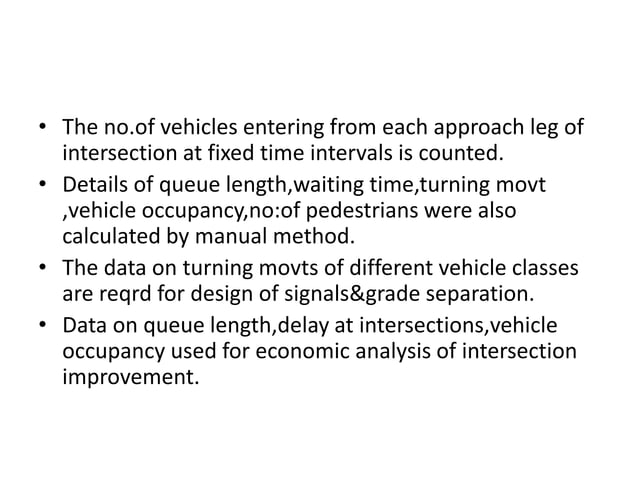 • The no.of vehicles entering from each approach leg of intersection at fixed time intervals is counted.
• Details of queue length,waiting time,turning movt ,vehicle occupancy,no:of pedestrians were also calculated by manual method.
• The data on turning movts of different vehicle classes are reqrd for design of signals&grade separation.
• Data on queue length,delay at intersections,vehicle occupancy used for economic analysis of intersection improvement.